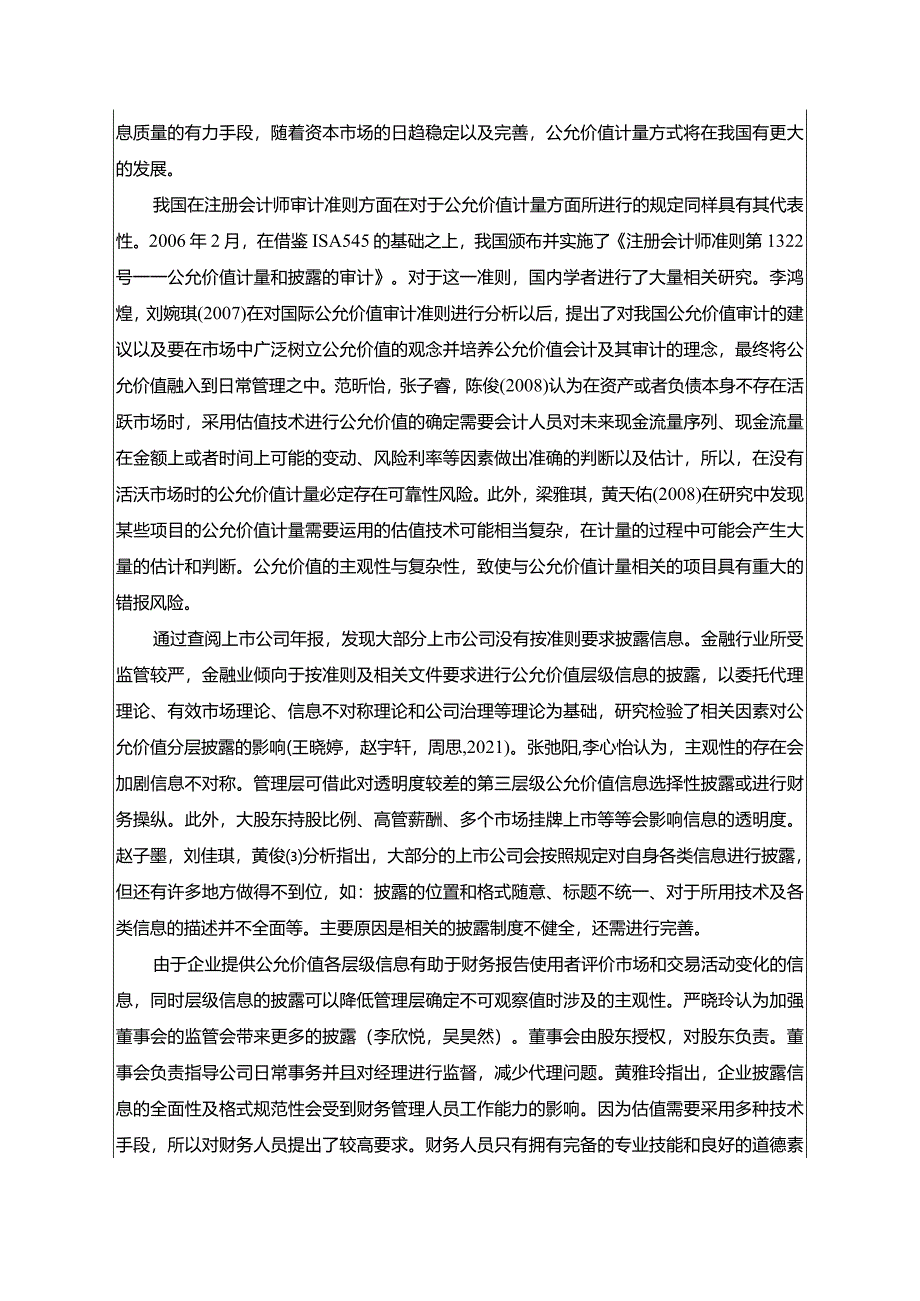 息质量的有力手段，随着资本市场的日趋稳定以及完善，公允价值计量方式将在我国有更大的发展。

我国在注册会计师审计准则方面在对于公允价值计量方面所进行的规定同样具有其代表性。2006年2月，在借鉴ISA545的基础之上，我国颁布并实施了《注册会计师准则第1322号——公允价值计量和披露的审计》。对于这一准则，国内学者进行了大量相关研究。李鸿煌，刘婉琪(2007)在对国际公允价值审计准则进行分析以后，提出了对我国公允价值审计的建议以及要在市场中广泛树立公允价值的观念并培养公允价值会计及其审计的理念，最终将公允价值融入到日常管理之中。范昕怡，张子睿，陈俊(2008)认为在资产或者负债本身不存在活跃市场时，采用估值技术进行公允价值的确定需要会计人员对未来现金流量序列、现金流量在金额上或者时间上可能的变动、风险利率等因素做出准确的判断以及估计，所以，在没有活沃市场时的公允价值计量必定存在可靠性风险。此外，梁雅琪，黄天佑(2008)在研究中发现某些项目的公允价值计量需要运用的估值技术可能相当复杂，在计量的过程中可能会产生大量的估计和判断。公允价值的主观性与复杂性，致使与公允价值计量相关的项目具有重大的错报风险。

通过查阅上市公司年报，发现大部分上市公司没有按准则要求披露信息。金融行业所受监管较严，金融业倾向于按准则及相关文件要求进行公允价值层级信息的披露，以委托代理理论、有效市场理论、信息不对称理论和公司治理等理论为基础，研究检验了相关因素对公允价值分层披露的影响(王晓婷，赵宇轩，周思,2021)。张弛阳,李心怡认为，主观性的存在会加剧信息不对称。管理层可借此对透明度较差的第三层级公允价值信息选择性披露或进行财务操纵。此外，大股东持股比例、高管薪酬、多个市场挂牌上市等等会影响信息的透明度。赵子墨，刘佳琪，黄俊(3)分析指出，大部分的上市公司会按照规定对自身各类信息进行披露，但还有许多地方做得不到位，如：披露的位置和格式随意、标题不统一、对于所用技术及各类信息的描述并不全面等。主要原因是相关的披露制度不健全，还需进行完善。

由于企业提供公允价值各层级信息有助于财务报告使用者评价市场和交易活动变化的信息，同时层级信息的披露可以降低管理层确定不可观察值时涉及的主观性。严晓玲认为加强董事会的监管会带来更多的披露（李欣悦，吴昊然）。董事会由股东授权，对股东负责。董事会负责指导公司日常事务并且对经理进行监督，减少代理问题。黄雅玲指出，企业披露信息的全面性及格式规范性会受到财务管理人员工作能力的影响。因为估值需要采用多种技术手段，所以对财务人员提出了较高要求。财务人员只有拥有完备的专业技能和良好的道德素